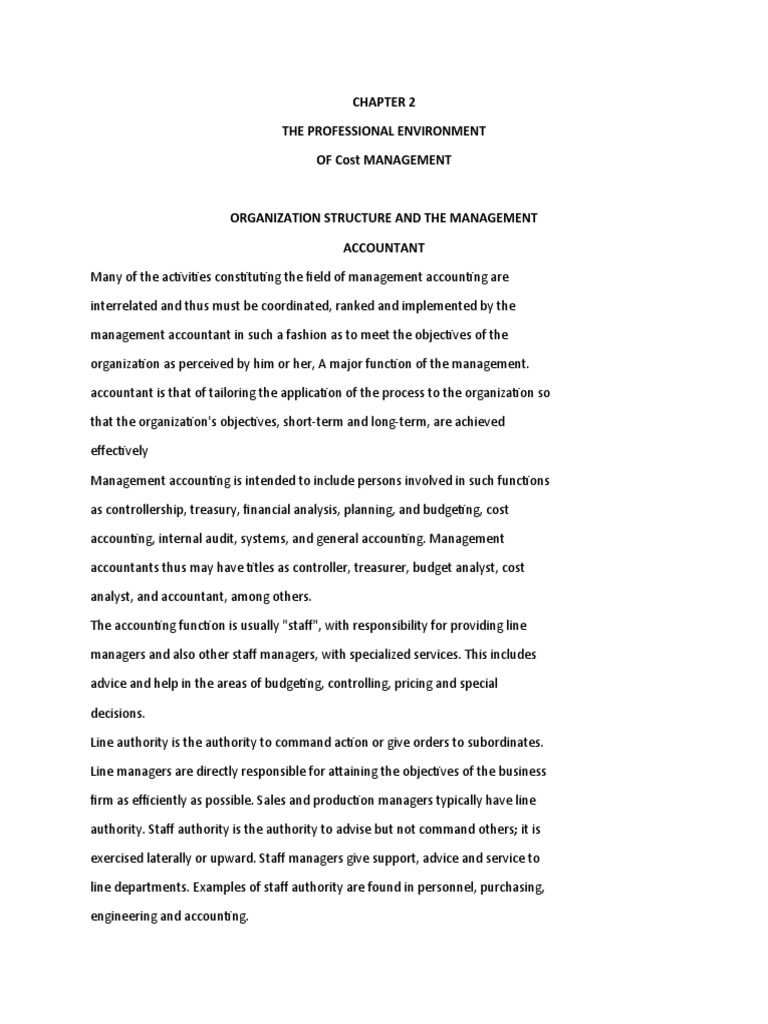 CHAPTER 2

THE PROFESSIONAL ENVIRONMENT

OF Cost MANAGEMENT

ORGANIZATION STRUCTURE AND THE MANAGEMENT ACCOUNTANT

Many of the activities constituting the field of management accounting are interrelated and thus must be coordinated, ranked and implemented by the management accountant in such a fashion as to meet the objectives of the organization as perceived by him or her, A major function of the management. accountant is that of tailoring the application of the process to the organization so that the organization's objectives, short-term and long-term, are achieved effectively

Management accounting is intended to include persons involved in such functions as controllership, treasury, financial analysis, planning, and budgeting, cost accounting, internal audit, systems, and general accounting. Management accountants thus may have titles as controller, treasurer, budget analyst, cost analyst, and accountant, among others.

The accounting function is usually "staff", with responsibility for providing line managers and also other staff managers, with specialized services. This includes advice and help in the areas of budgeting, controlling, pricing and special decisions.

Line authority is the authority to command action or give orders to subordinates. Line managers are directly responsible for attaining the objectives of the business firm as efficiently as possible. Sales and production managers typically have line authority. Staff authority is the authority to advise but not command others; it is exercised laterally or upward. Staff managers give support, advice and service to line departments. Examples of staff authority are found in personnel, purchasing, engineering and accounting.